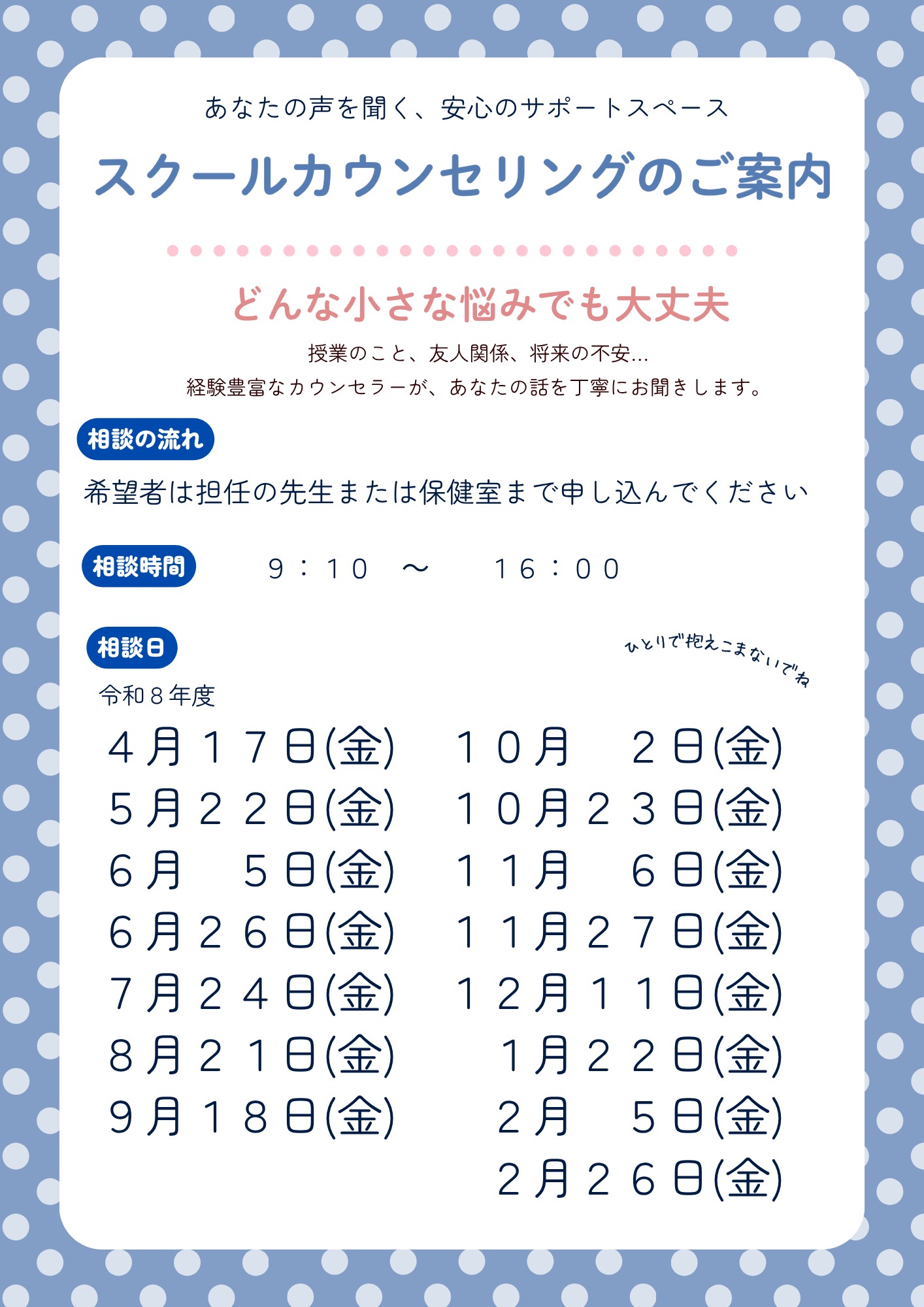 あなたの声を聞く、安心のサポートスペース

スクールカウンセリングのご案内

どんな小さな悩みでも大丈夫

授業のこと、友人関係、将来の不安…
経験豊富なカウンセラーが、あなたの話を丁寧にお聞きします。

相談の流れ

希望者は担任の先生または保健室まで申し込んでください

相談時間　９：１０　～　１６：００

相談日

ひとりで抱えこまないでね

令和８年度

４月１７日(金)
５月２２日(金)
６月　５日(金)
６月２６日(金)
７月２４日(金)
８月２１日(金)
９月１８日(金)

１０月　２日(金)
１０月２３日(金)
１１月　６日(金)
１１月２７日(金)
１２月１１日(金)
１月２２日(金)
２月　５日(金)
２月２６日(金)